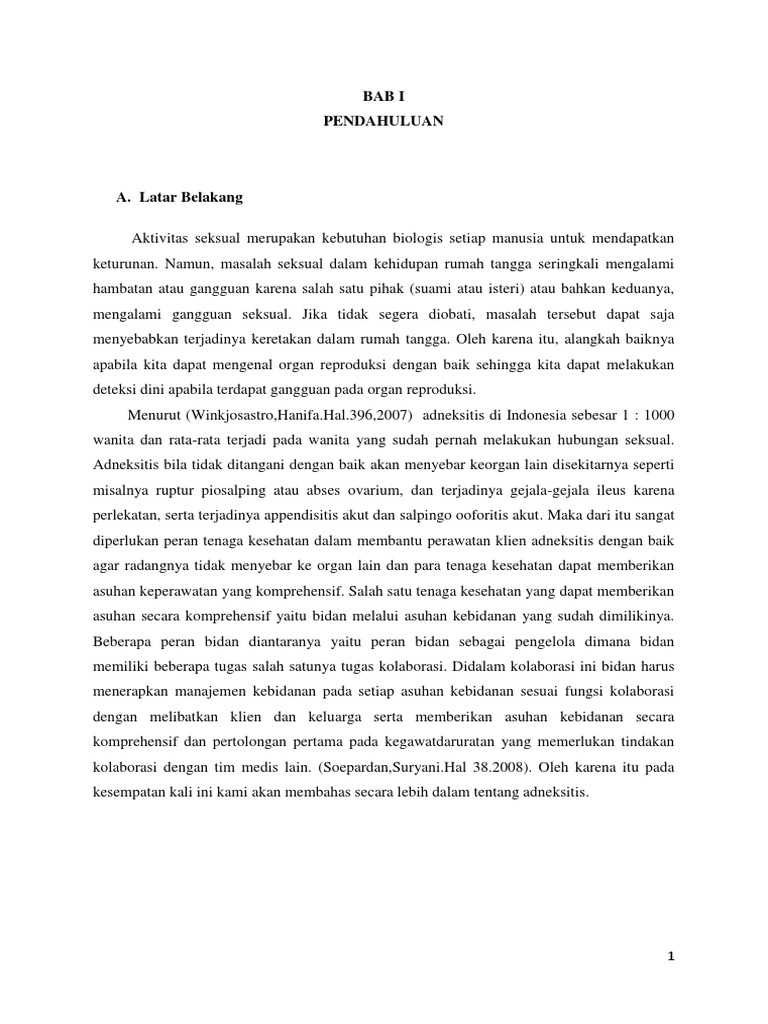 BAB I
PENDAHULUAN

A. Latar Belakang

Aktivitas seksual merupakan kebutuhan biologis setiap manusia untuk mendapatkan keturunan. Namun, masalah seksual dalam kehidupan rumah tangga seringkali mengalami hambatan atau gangguan karena salah satu pihak (suami atau isteri) atau bahkan keduanya, mengalami gangguan seksual. Jika tidak segera diobati, masalah tersebut dapat saja menyebabkan terjadinya keretakan dalam rumah tangga. Oleh karena itu, alangkah baiknya apabila kita dapat mengenal organ reproduksi dengan baik sehingga kita dapat melakukan deteksi dini apabila terdapat gangguan pada organ reproduksi.

Menurut (Winkjosastro,Hanifa.Hal.396,2007) adneksitis di Indonesia sebesar 1 : 1000 wanita dan rata-rata terjadi pada wanita yang sudah pernah melakukan hubungan seksual. Adneksitis bila tidak ditangani dengan baik akan menyebar keorgan lain disekitarnya seperti misalnya ruptur piosalping atau abses ovarium, dan terjadinya gejala-gejala ileus karena perlekatan, serta terjadinya appendisitis akut dan salpingo ooforitis akut. Maka dari itu sangat diperlukan peran tenaga kesehatan dalam membantu perawatan klien adneksitis dengan baik agar radangnya tidak menyebar ke organ lain dan para tenaga kesehatan dapat memberikan asuhan keperawatan yang komprehensif. Salah satu tenaga kesehatan yang dapat memberikan asuhan secara komprehensif yaitu bidan melalui asuhan kebidanan yang sudah dimilikinya. Beberapa peran bidan diantaranya yaitu peran bidan sebagai pengelola dimana bidan memiliki beberapa tugas salah satunya tugas kolaborasi. Didalam kolaborasi ini bidan harus menerapkan manajemen kebidanan pada setiap asuhan kebidanan sesuai fungsi kolaborasi dengan melibatkan klien dan keluarga serta memberikan asuhan kebidanan secara komprehensif dan pertolongan pertama pada kegawatdaruratan yang memerlukan tindakan kolaborasi dengan tim medis lain. (Soepardan,Suryani.Hal 38.2008). Oleh karena itu pada kesempatan kali ini kami akan membahas secara lebih dalam tentang adneksitis.

1